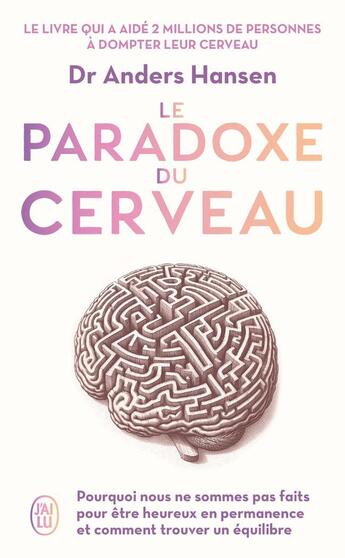 LE LIVRE QUI A AIDÉ 2 MILLIONS DE PERSONNES À DOMPTER LEUR CERVEAU

Dr Anders Hansen

LE PARADOXE DU CERVEAU

J'AI LU

Pourquoi nous ne sommes pas faits pour être heureux en permanence et comment trouver un équilibre